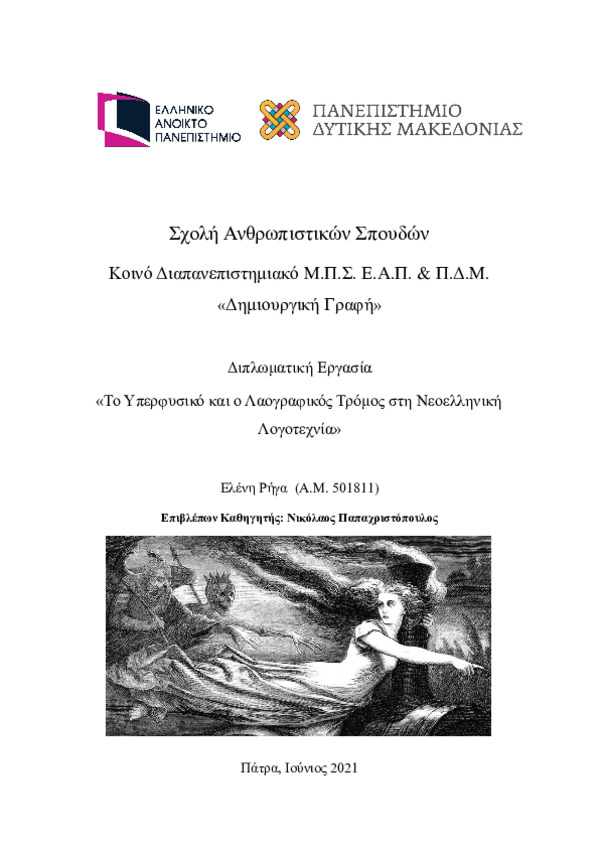 ΕΛΛΗΝΙΚΟ ΑΝΟΙΚΤΟ ΠΑΝΕΠΙΣΤΗΜΙΟ

ΠΑΝΕΠΙΣΤΗΜΙΟ ΔΥΤΙΚΗΣ ΜΑΚΕΔΟΝΙΑΣ

Σχολή Ανθρωπιστικών Σπουδών

Κοινό Διαπανεπιστημιακό Μ.Π.Σ. Ε.Α.Π. & Π.Δ.Μ.

«Δημιουργική Γραφή»

Διπλωματική Εργασία

«Το Υπερφυσικό και ο Λαογραφικός Τρόμος στη Νεοελληνική Λογοτεχνία»

Ελένη Ρήγα (Α.Μ. 501811)

Επιβλέπων Καθηγητής: Νικόλαος Παπαχριστόπουλος

Πάτρα, Ιούνιος 2021